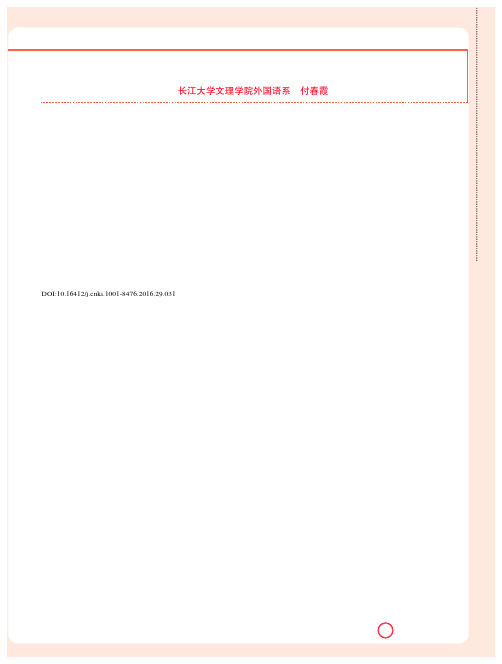 长江大学文理学院外国语系　付春霞

DOI:10.16412/j.cnki.1001-8476.2016.29.031